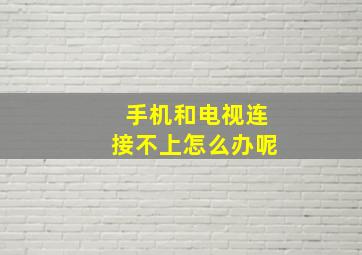 手机和电视连接不上怎么办呢